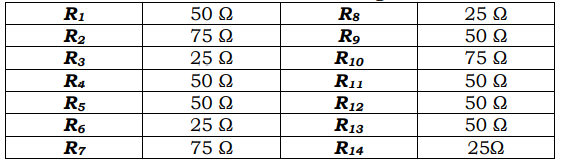 | $R_1$ | 50 Ω | $R_8$ | 25 Ω |
|---|---|---|---|
| $R_2$ | 75 Ω | $R_9$ | 50 Ω |
| $R_3$ | 25 Ω | $R_{10}$ | 75 Ω |
| $R_4$ | 50 Ω | $R_{11}$ | 50 Ω |
| $R_5$ | 50 Ω | $R_{12}$ | 50 Ω |
| $R_6$ | 25 Ω | $R_{13}$ | 50 Ω |
| $R_7$ | 75 Ω | $R_{14}$ | 25Ω |